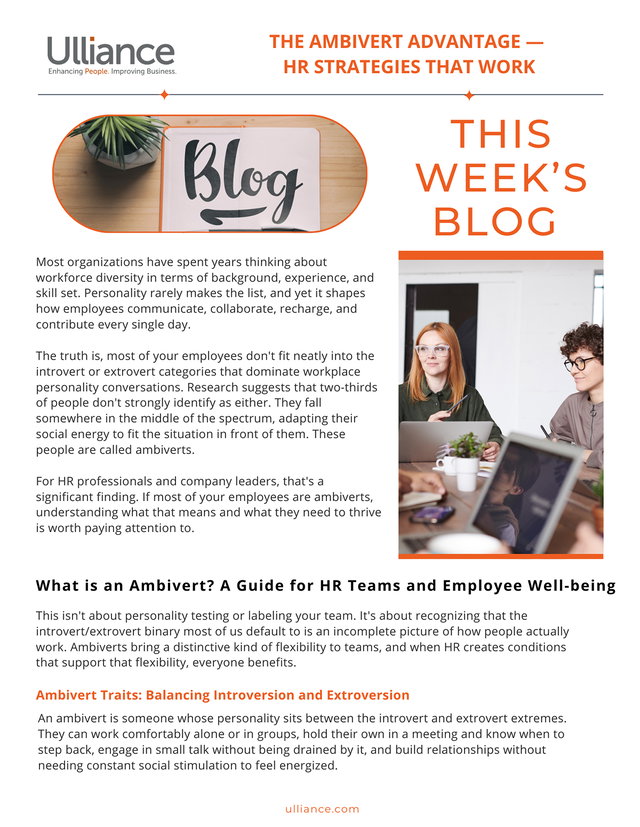 Ulliance
Enhancing People. Improving Business.

THE AMBIVERT ADVANTAGE —
HR STRATEGIES THAT WORK

Blog

THIS
WEEK'S
BLOG

Most organizations have spent years thinking about workforce diversity in terms of background, experience, and skill set. Personality rarely makes the list, and yet it shapes how employees communicate, collaborate, recharge, and contribute every single day.

The truth is, most of your employees don't fit neatly into the introvert or extrovert categories that dominate workplace personality conversations. Research suggests that two-thirds of people don't strongly identify as either. They fall somewhere in the middle of the spectrum, adapting their social energy to fit the situation in front of them. These people are called ambiverts.

For HR professionals and company leaders, that's a significant finding. If most of your employees are ambiverts, understanding what that means and what they need to thrive is worth paying attention to.

What is an Ambivert? A Guide for HR Teams and Employee Well-being

This isn't about personality testing or labeling your team. It's about recognizing that the introvert/extrovert binary most of us default to is an incomplete picture of how people actually work. Ambiverts bring a distinctive kind of flexibility to teams, and when HR creates conditions that support that flexibility, everyone benefits.

Ambivert Traits: Balancing Introversion and Extroversion

An ambivert is someone whose personality sits between the introvert and extrovert extremes. They can work comfortably alone or in groups, hold their own in a meeting and know when to step back, engage in small talk without being drained by it, and build relationships without needing constant social stimulation to feel energized.

ulliance.com